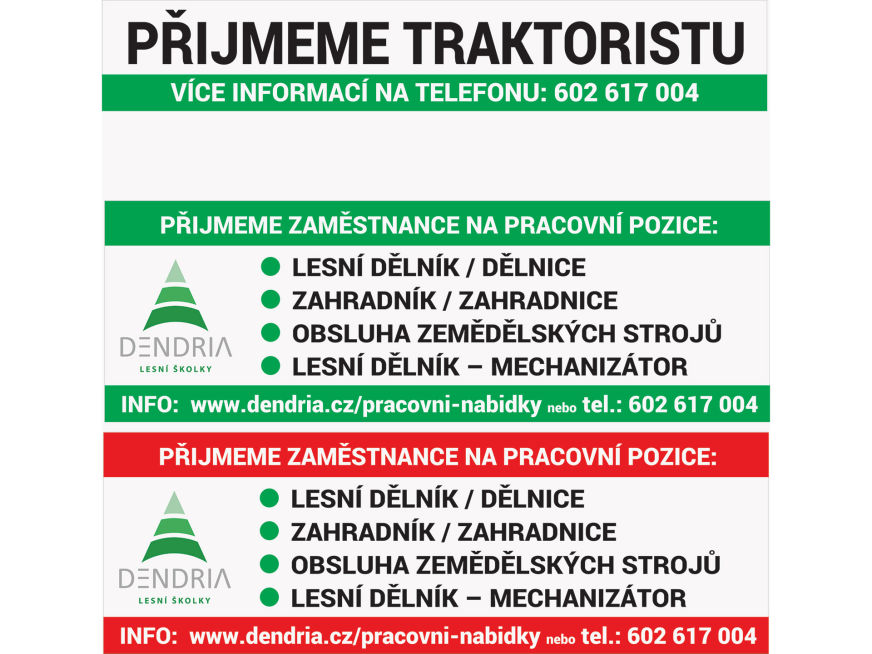 PŘIJMEME TRAKTORISTU

VÍCE INFORMACÍ NA TELEFONU: 602 617 004

PŘIJMEME ZAMĚSTNANCE NA PRACOVNÍ POZICE:

DENDRIA
LESNÍ ŠKOLKY

• LESNÍ DĚLNÍK / DĚLNICE
• ZAHRADNÍK / ZAHRADNICE
• OBSLUHA ZEMĚDĚLSKÝCH STROJŮ
• LESNÍ DĚLNÍK – MECHANIZÁTOR

INFO: www.dendria.cz/pracovni-nabidky nebo tel.: 602 617 004

PŘIJMEME ZAMĚSTNANCE NA PRACOVNÍ POZICE:

DENDRIA
LESNÍ ŠKOLKY

• LESNÍ DĚLNÍK / DĚLNICE
• ZAHRADNÍK / ZAHRADNICE
• OBSLUHA ZEMĚDĚLSKÝCH STROJŮ
• LESNÍ DĚLNÍK – MECHANIZÁTOR

INFO: www.dendria.cz/pracovni-nabidky nebo tel.: 602 617 004